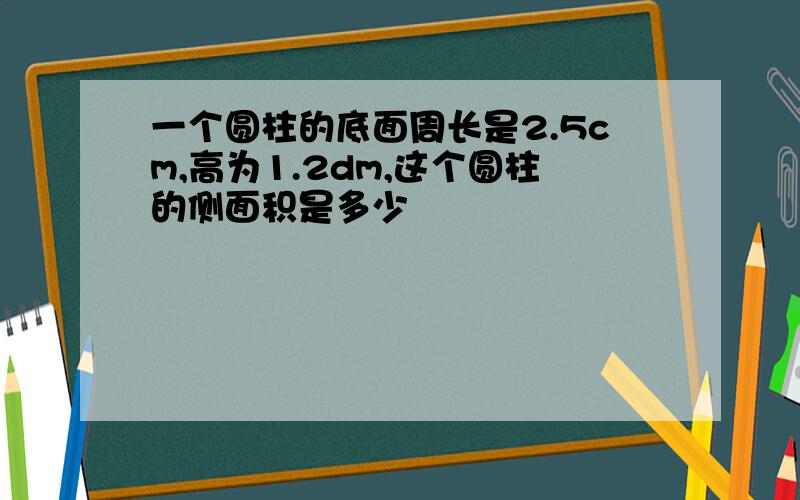 一个圆柱的底面周长是2.5cm,高为1.2dm,这个圆柱的侧面积是多少